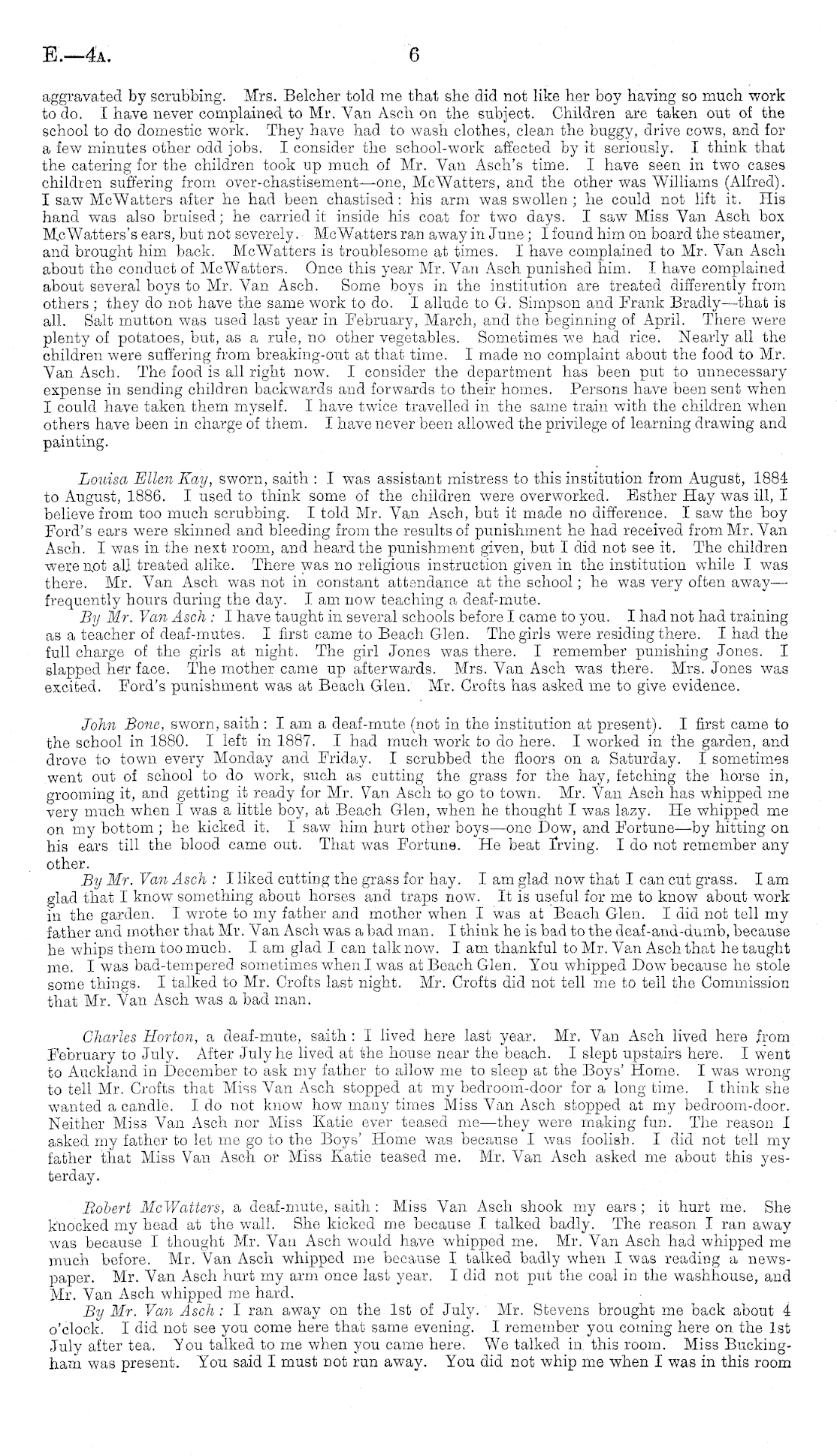 E.—4A. 6

aggravated by scrubbing. Mrs. Belcher told me that she did not like her boy having so much work to do. I have never complained to Mr. Van Asch on the subject. Children are taken out of the school to do domestic work. They have had to wash clothes, clean the buggy, drive cows, and for a few minutes other odd jobs. I consider the school-work affected by it seriously. I think that the catering for the children took up much of Mr. Van Asch's time. I have seen in two cases children suffering from over-chastisement—one, McWatters, and the other was Williams (Alfred). I saw McWatters after he had been chastised: his arm was swollen; he could not lift it. His hand was also bruised; he carried it inside his coat for two days. I saw Miss Van Asch box McWatters's ears, but not severely. McWatters ran away in June; I found him on board the steamer, and brought him back. McWatters is troublesome at times. I have complained to Mr. Van Asch about the conduct of McWatters. Once this year Mr. Van Asch punished him. I have complained about several boys to Mr. Van Asch. Some boys in the institution are treated differently from others; they do not have the same work to do. I allude to G. Simpson and Frank Bradly—that is all. Salt mutton was used last year in February, March, and the beginning of April. There were plenty of potatoes, but, as a rule, no other vegetables. Sometimes we had rice. Nearly all the children were suffering from breaking-out at that time. I made no complaint about the food to Mr. Van Asch. The food is all right now. I consider the department has been put to unnecessary expense in sending children backwards and forwards to their homes. Persons have been sent when I could have taken them myself. I have twice travelled in the same train with the children when others have been in charge of them. I have never been allowed the privilege of learning drawing and painting.

Louisa Ellen Kay, sworn, saith: I was assistant mistress to this institution from August, 1884 to August, 1886. I used to think some of the children were overworked. Esther Hay was ill, I believe from too much scrubbing. I told Mr. Van Asch, but it made no difference. I saw the boy Ford's ears were skinned and bleeding from the results of punishment he had received from Mr. Van Asch. I was in the next room, and heard the punishment given, but I did not see it. The children were not all treated alike. There was no religious instruction given in the institution while I was there. Mr. Van Asch was not in constant attendance at the school; he was very often away—frequently hours during the day. I am now teaching a deaf-mute.

By Mr. Van Asch: I have taught in several schools before I came to you. I had not had training as a teacher of deaf-mutes. I first came to Beach Glen. The girls were residing there. I had the full charge of the girls at night. The girl Jones was there. I remember punishing Jones. I slapped her face. The mother came up afterwards. Mrs. Van Asch was there. Mrs. Jones was excited. Ford's punishment was at Beach Glen. Mr. Crofts has asked me to give evidence.

John Bone, sworn, saith: I am a deaf-mute (not in the institution at present). I first came to the school in 1880. I left in 1887. I had much work to do here. I worked in the garden, and drove to town every Monday and Friday. I scrubbed the floors on a Saturday. I sometimes went out of school to do work, such as cutting the grass for the hay, fetching the horse in, grooming it, and getting it ready for Mr. Van Asch to go to town. Mr. Van Asch has whipped me very much when I was a little boy, at Beach Glen, when he thought I was lazy. He whipped me on my bottom; he kicked it. I saw him hurt other boys—one Dow, and Fortune—by hitting on his ears till the blood came out. That was Fortune. He beat Irving. I do not remember any other.

By Mr. Van Asch: I liked cutting the grass for hay. I am glad now that I can cut grass. I am glad that I know something about horses and traps now. It is useful for me to know about work in the garden. I wrote to my father and mother when I was at Beach Glen. I did not tell my father and mother that Mr. Van Asch was a bad man. I think he is bad to the deaf-and-dumb, because he whips them too much. I am glad I can talk now. I am thankful to Mr. Van Asch that he taught me. I was bad-tempered sometimes when I was at Beach Glen. You whipped Dow because he stole some things. I talked to Mr. Crofts last night. Mr. Crofts did not tell me to tell the Commission that Mr. Van Asch was a bad man.

Charles Horton, a deaf-mute, saith: I lived here last year. Mr. Van Asch lived here from February to July. After July he lived at the house near the beach. I slept upstairs here. I went to Auckland in December to ask my father to allow me to sleep at the Boys' Home. I was wrong to tell Mr. Crofts that Miss Van Asch stopped at my bedroom-door for a long time. I think she wanted a candle. I do not know how many times Miss Van Asch stopped at my bedroom-door. Neither Miss Van Asch nor Miss Katie ever teased me—they were making fun. The reason I asked my father to let me go to the Boys' Home was because I was foolish. I did not tell my father that Miss Van Asch or Miss Katie teased me. Mr. Van Asch asked me about this yesterday.

Robert McWatters, a deaf-mute, saith: Miss Van Asch shook my ears; it hurt me. She knocked my head at the wall. She kicked me because I talked badly. The reason I ran away was because I thought Mr. Van Asch would have whipped me. Mr. Van Asch had whipped me much before. Mr. Van Asch whipped me because I talked badly when I was reading a newspaper. Mr. Van Asch hurt my arm once last year. I did not put the coal in the washhouse, and Mr. Van Asch whipped me hard.

By Mr. Van Asch: I ran away on the 1st of July. Mr. Stevens brought me back about 4 o'clock. I did not see you come here that same evening. I remember you coming here on the 1st July after tea. You talked to me when you came here. We talked in this room. Miss Buckingham was present. You said I must not run away. You did not whip me when I was in this room